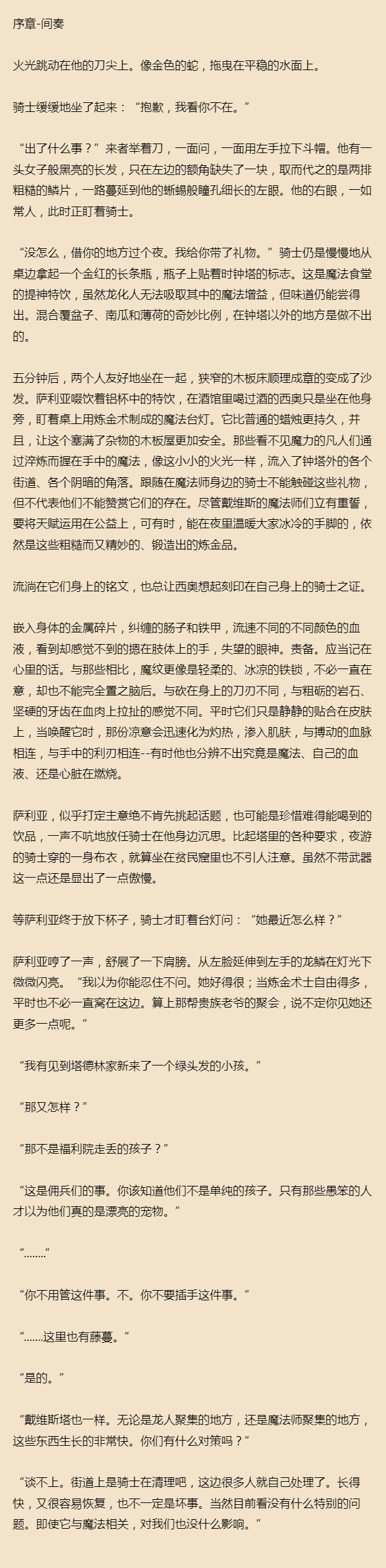 序章-间奏

火光跳动在他的刀尖上。像金色的蛇，拖曳在平稳的水面上。

骑士缓缓地坐了起来：“抱歉，我看你不在。”

“出了什么事？”来者举着刀，一面问，一面用左手拉下斗帽。他有一头女子般黑亮的长发，只在左边的额角缺失了一块，取而代之的是两排粗糙的鳞片，一路蔓延到他的蜥蜴般瞳孔细长的左眼。他的右眼，一如常人，此时正盯着骑士。

“没怎么，借你的地方过个夜。我给你带了礼物。”骑士仍是慢慢地从桌边拿起一个金红的长条瓶，瓶子上贴着时钟塔的标志。这是魔法食堂的提神特饮，虽然龙化人无法吸取其中的魔法增益，但味道仍能尝得出。混合覆盆子、南瓜和薄荷的奇妙比例，在钟塔以外的地方是做不出的。

五分钟后，两个人友好地坐在一起，狭窄的木板床顺理成章的变成了沙发。萨利亚啜饮着铝杯中的特饮，在酒馆里喝过酒的西奥只是坐在他身旁，盯着桌上用炼金术制成的魔法台灯。它比普通的蜡烛更持久，并且，让这个塞满了杂物的木板屋更加安全。那些看不见魔力的凡人们通过淬炼而握在手中的魔法，像这小小的火光一样，流入了钟塔外的各个街道、各个阴暗的角落。跟随在魔法师身边的骑士不能触碰这些礼物，但不代表他们不能赞赏它们的存在。尽管戴维斯的魔法师们立有重誓，要将天赋运用在公益上，可有时，能在夜里温暖大家冰冷的手脚的，依然是这些粗糙而又精妙的、锻造出的炼金品。

流淌在它们身上的铭文，也总让西奥想起刻印在自己身上的骑士之证。

嵌入身体的金属碎片，纠缠的肠子和铁甲，流速不同的不同颜色的血液，看到却感觉不到的摁在肢体上的手，失望的眼神。责备。应当记在心里的话。与那些相比，魔纹更像是轻柔的、冰凉的铁锁，不必一直在意，却也不能完全置之脑后。与砍在身上的刀刃不同，与粗砺的岩石、坚硬的牙齿在血肉上拉扯的感觉不同。平时它们只是静静的贴合在皮肤上，当唤醒它时，那份凉意会迅速化为灼热，渗入肌肤，与搏动的血脉相连，与手中的利刃相连--有时他也分辨不出究竟是魔法、自己的血液、还是心脏在燃烧。

萨利亚，似乎打定主意绝不肯先挑起话题，也可能是珍惜难得能喝到的饮品，一声不吭地放任骑士在他身边沉思。比起塔里的各种要求，夜游的骑士穿的一身布衣，就算坐在贫民窟里也不引人注意。虽然不带武器这一点还是显出了一点傲慢。

等萨利亚终于放下杯子，骑士才盯着台灯问：“她最近怎么样？”

萨利亚哼了一声，舒展了一下肩膀。从左脸延伸到左手的龙鳞在灯光下微微闪亮。“我以为你能忍住不问。她好得很；当炼金术士自由得多，平时也不必一直窝在这边。算上那帮贵族老爷的聚会，说不定你见她还更多一点呢。”

“我有见到塔德林家新来了一个绿头发的小孩。”

“那又怎样？”

“那不是福利院走丢的孩子？”

“这是佣兵们的事。你该知道他们不是单纯的孩子。只有那些愚笨的人才以为他们真的是漂亮的宠物。”

“........”

“你不用管这件事。不。你不要插手这件事。”

“.......这里也有藤蔓。”

“是的。”

“戴维斯塔也一样。无论是龙人聚集的地方，还是魔法师聚集的地方，这些东西生长的非常快。你们有什么对策吗？”

“谈不上。街道上是骑士在清理吧，这边很多人就自己处理了。长得快，又很容易恢复，也不一定是坏事。当然目前看没有什么特别的问题。即使它与魔法相关，对我们也没什么影响。”